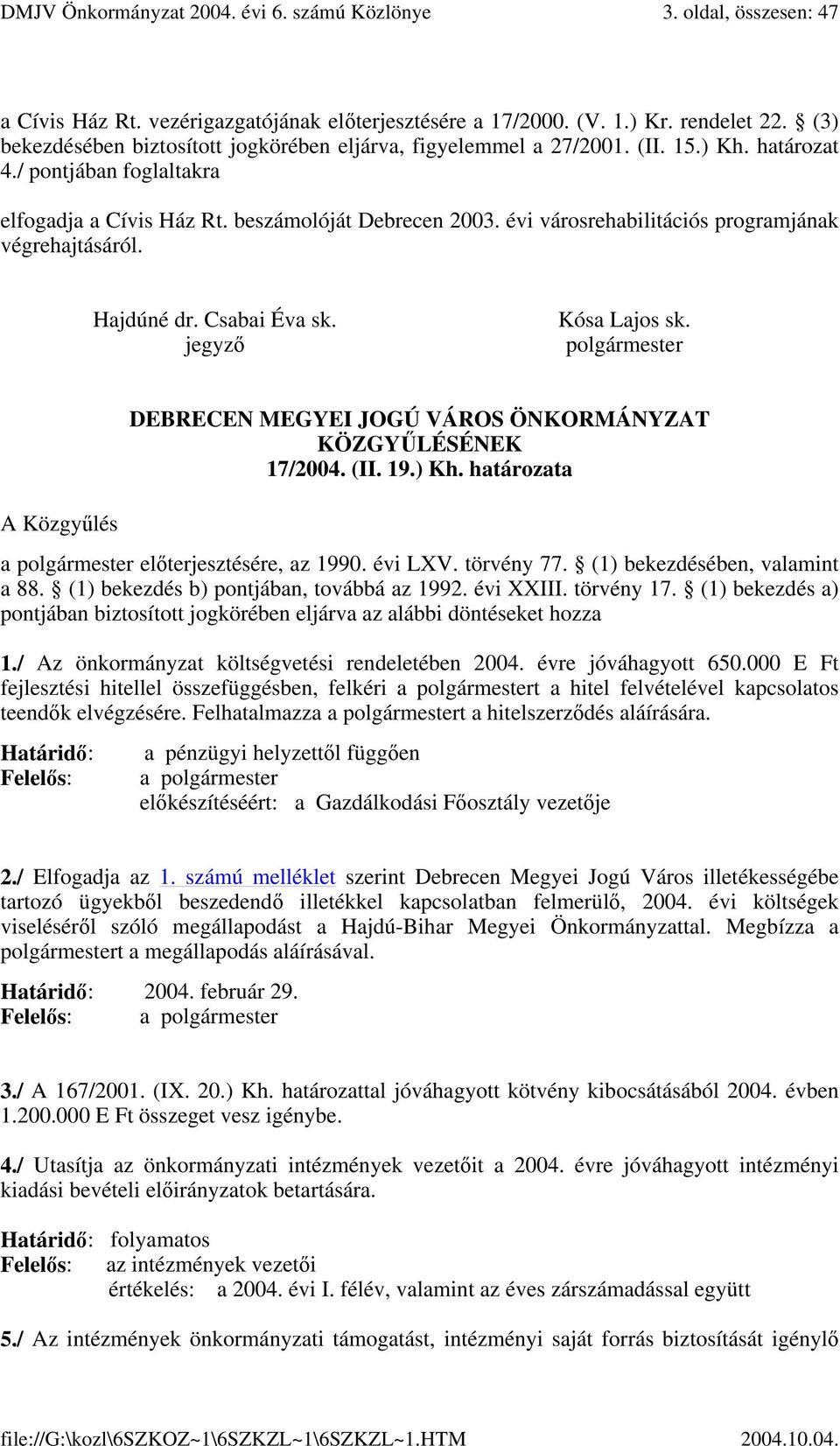 DMJV Önkormányzat 2004. évi 6. számú Közlönye 3. oldal, összesen: 47

a Cívis Ház Rt. vezérigazgatójának előterjesztésére a 17/2000. (V. 1.) Kr. rendelet 22. § (3) bekezdésében biztosított jogkörében eljárva, figyelemmel a 27/2001. (II. 15.) Kh. határozat 4./ pontjában foglaltakra

elfogadja a Cívis Ház Rt. beszámolóját Debrecen 2003. évi városrehabilitációs programjának végrehajtásáról.

Hajdúné dr. Csabai Éva sk.
jegyző

Kósa Lajos sk.
polgármester

DEBRECEN MEGYEI JOGÚ VÁROS ÖNKORMÁNYZAT KÖZGYŰLÉSÉNEK
17/2004. (II. 19.) Kh. határozata

A Közgyűlés

a polgármester előterjesztésére, az 1990. évi LXV. törvény 77. § (1) bekezdésében, valamint a 88. § (1) bekezdés b) pontjában, továbbá az 1992. évi XXIII. törvény 17. § (1) bekezdés a) pontjában biztosított jogkörében eljárva az alábbi döntéseket hozza

1./ Az önkormányzat költségvetési rendeletében 2004. évre jóváhagyott 650.000 E Ft fejlesztési hitellel összefüggésben, felkéri a polgármestert a hitel felvételével kapcsolatos teendők elvégzésére. Felhatalmazza a polgármestert a hitelszerződés aláírására.

Határidő: a pénzügyi helyzettől függően
Felelős: a polgármester
előkészítéséért: a Gazdálkodási Főosztály vezetője

2./ Elfogadja az 1. számú melléklet szerint Debrecen Megyei Jogú Város illetékességébe tartozó ügyekből beszedendő illetékkel kapcsolatban felmerülő, 2004. évi költségek viseléséről szóló megállapodást a Hajdú-Bihar Megyei Önkormányzattal. Megbízza a polgármestert a megállapodás aláírásával.

Határidő: 2004. február 29.
Felelős: a polgármester

3./ A 167/2001. (IX. 20.) Kh. határozattal jóváhagyott kötvény kibocsátásából 2004. évben 1.200.000 E Ft összeget vesz igénybe.

4./ Utasítja az önkormányzati intézmények vezetőit a 2004. évre jóváhagyott intézményi kiadási bevételi előirányzatok betartására.

Határidő: folyamatos
Felelős: az intézmények vezetői
értékelés: a 2004. évi I. félév, valamint az éves zárszámadással együtt

5./ Az intézmények önkormányzati támogatást, intézményi saját forrás biztosítását igénylő

file://G:\kozl\6SZKOZ~1\6SZKZL~1\6SZKZL~1.HTM 2004.10.04.